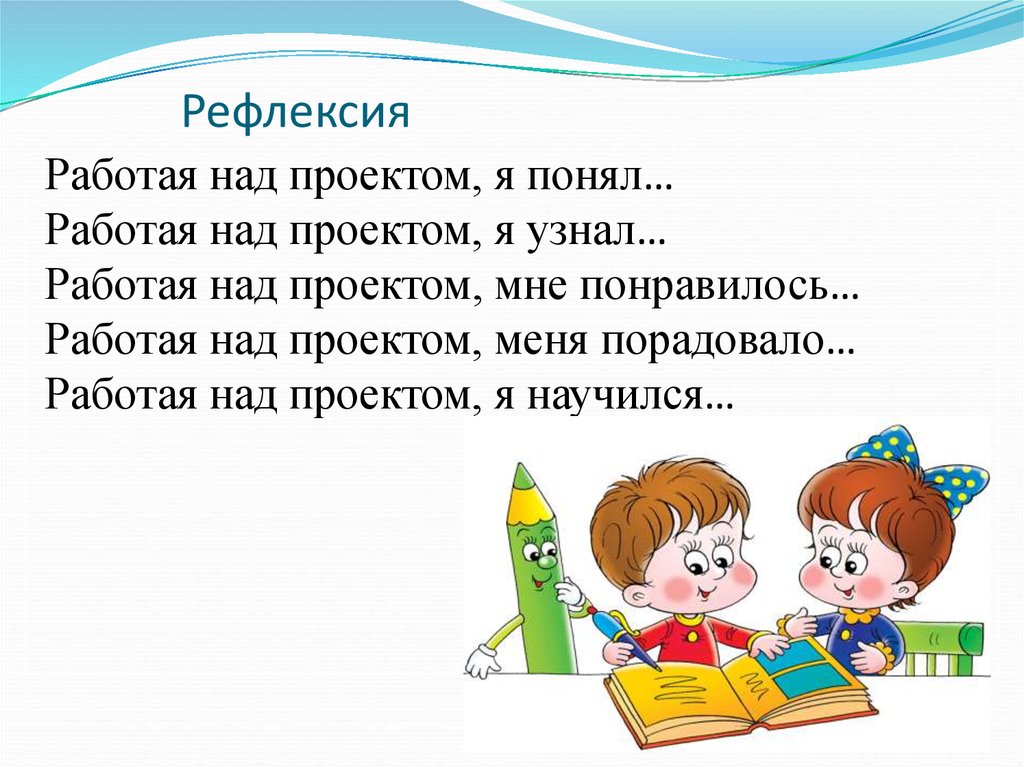 Рефлексия

Работая над проектом, я понял…
Работая над проектом, я узнал…
Работая над проектом, мне понравилось…
Работая над проектом, меня порадовало…
Работая над проектом, я научился…